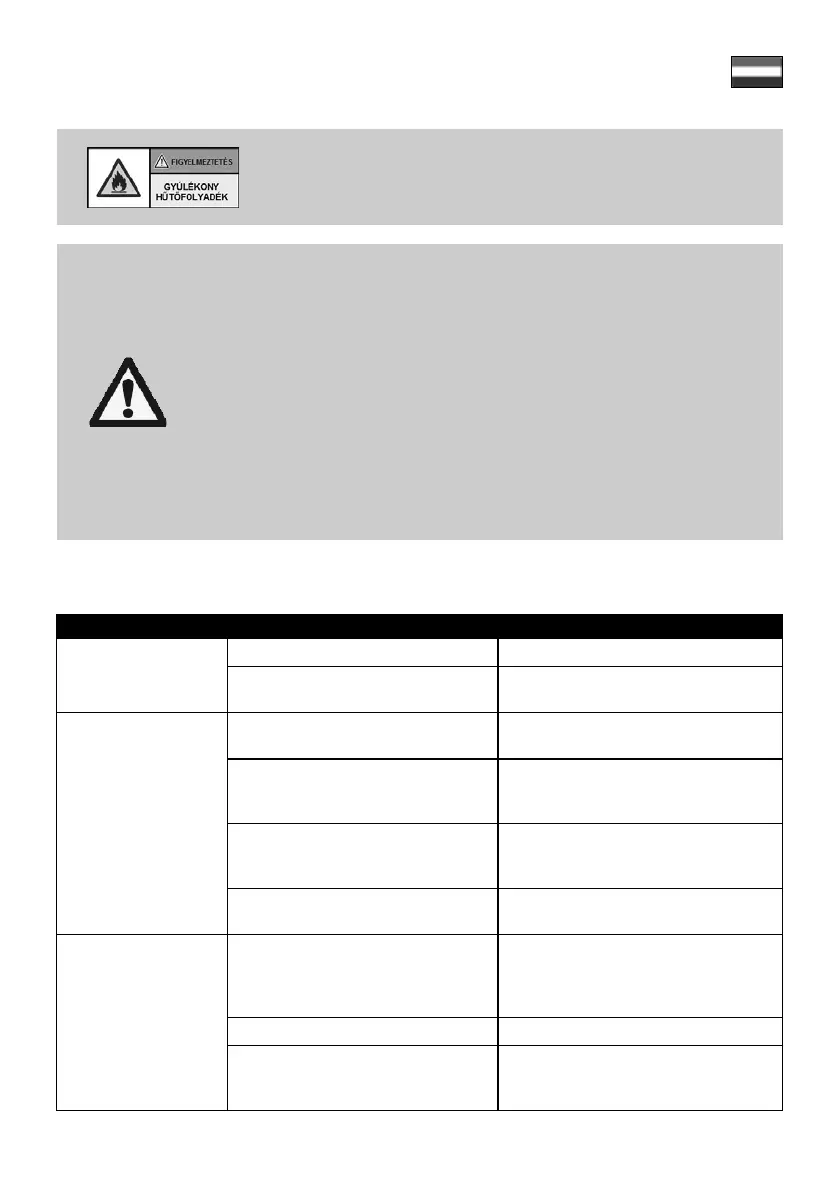 FIGYELMEZTETÉS

GYÚLÉKONY HŰTŐFOLYADÉK